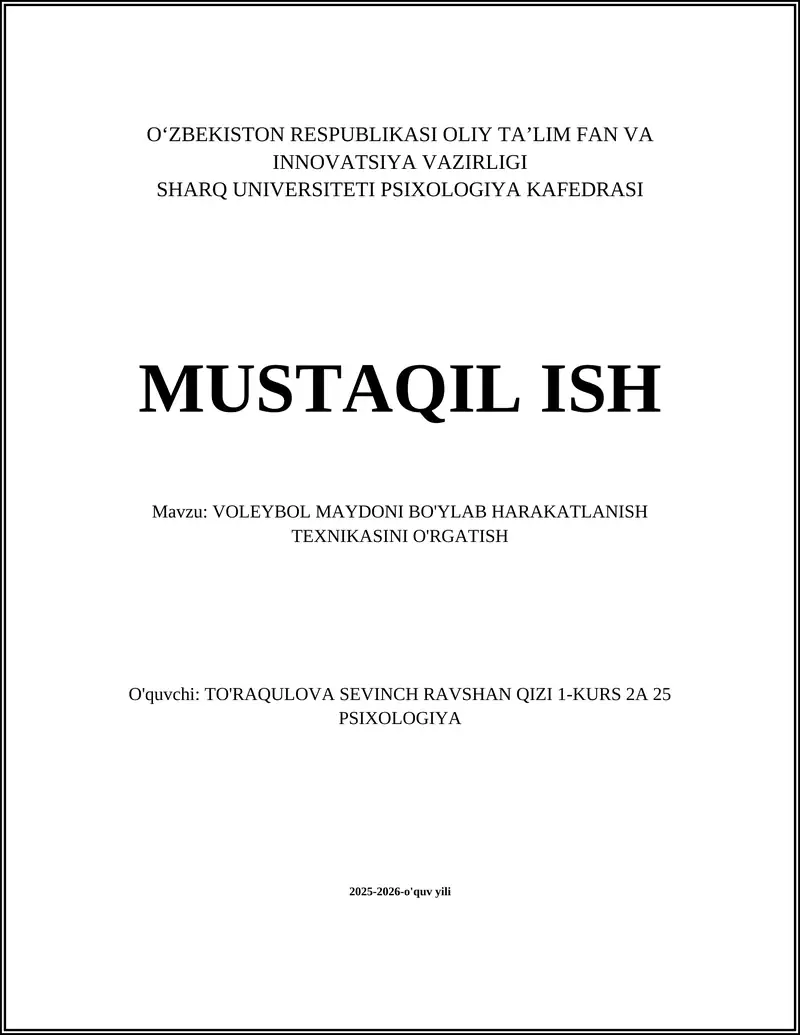 O‘ZBEKISTON RESPUBLIKASI OLIY TA’LIM FAN VA INNOVATSIYA VAZIRLIGI
SHARQ UNIVERSITETI PSIXOLOGIYA KAFEDRASI

MUSTAQIL ISH

Mavzu: VOLEYBOL MAYDONI BO'YLAB HARAKATLANISH TEXNIKASINI O'RGATISH

O'quvchi: TO'RAQULOVA SEVINCH RAVSHAN QIZI 1-KURS 2A 25 PSIXOLOGIYA

2025-2026-o'quv yili